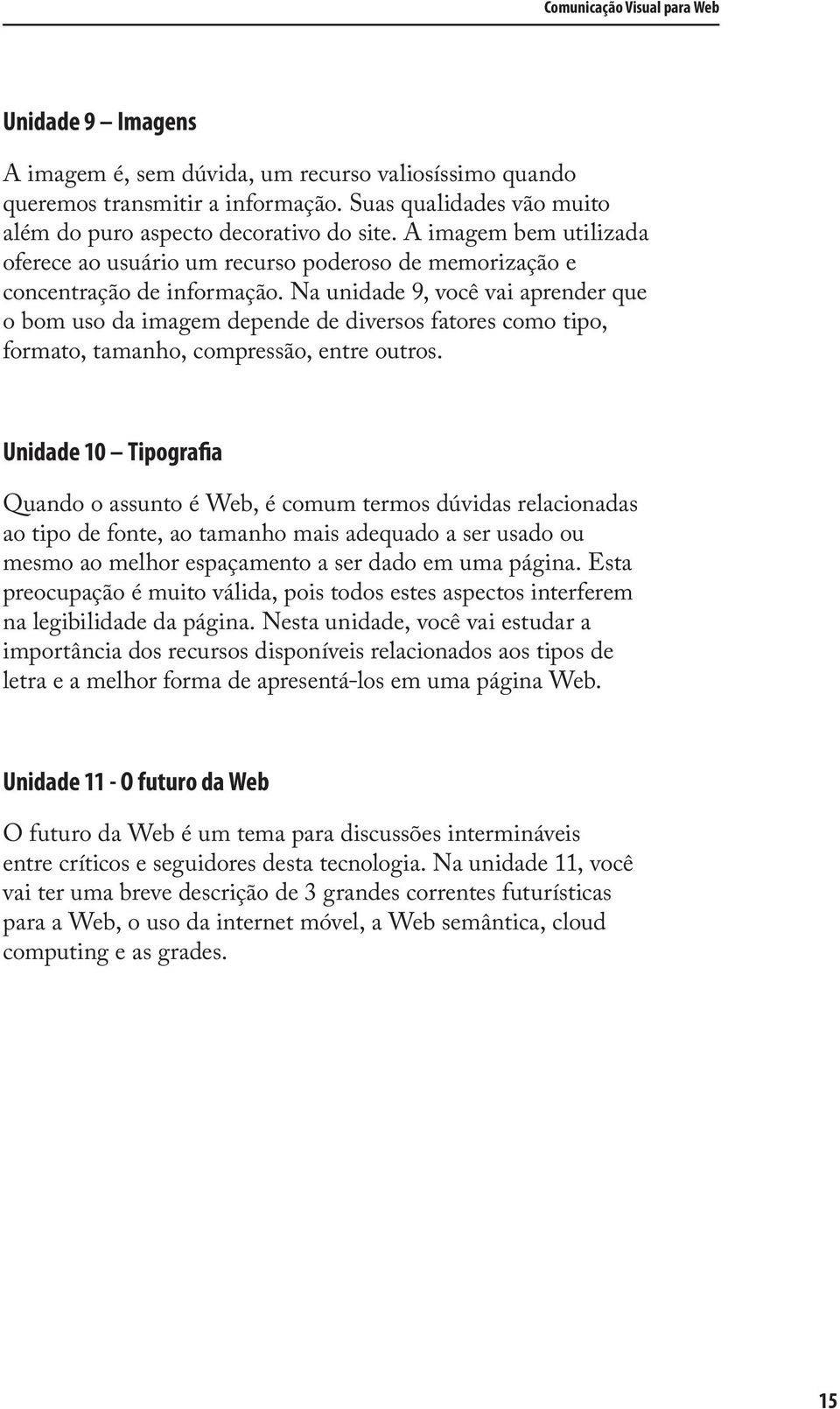 Comunicação Visual para Web

Unidade 9 – Imagens

A imagem é, sem dúvida, um recurso valiosíssimo quando queremos transmitir a informação. Suas qualidades vão muito além do puro aspecto decorativo do site. A imagem bem utilizada oferece ao usuário um recurso poderoso de memorização e concentração de informação. Na unidade 9, você vai aprender que o bom uso da imagem depende de diversos fatores como tipo, formato, tamanho, compressão, entre outros.

Unidade 10 – Tipografia

Quando o assunto é Web, é comum termos dúvidas relacionadas ao tipo de fonte, ao tamanho mais adequado a ser usado ou mesmo ao melhor espaçamento a ser dado em uma página. Esta preocupação é muito válida, pois todos estes aspectos interferem na legibilidade da página. Nesta unidade, você vai estudar a importância dos recursos disponíveis relacionados aos tipos de letra e a melhor forma de apresentá-los em uma página Web.

Unidade 11 - O futuro da Web

O futuro da Web é um tema para discussões intermináveis entre críticos e seguidores desta tecnologia. Na unidade 11, você vai ter uma breve descrição de 3 grandes correntes futurísticas para a Web, o uso da internet móvel, a Web semântica, cloud computing e as grades.

15